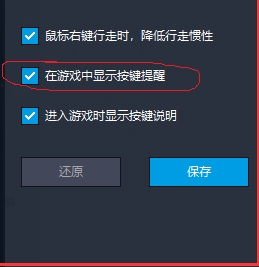 鼠标右键行走时，降低行走惯性

在游戏中显示按键提醒

进入游戏时显示按键说明

还原

保存